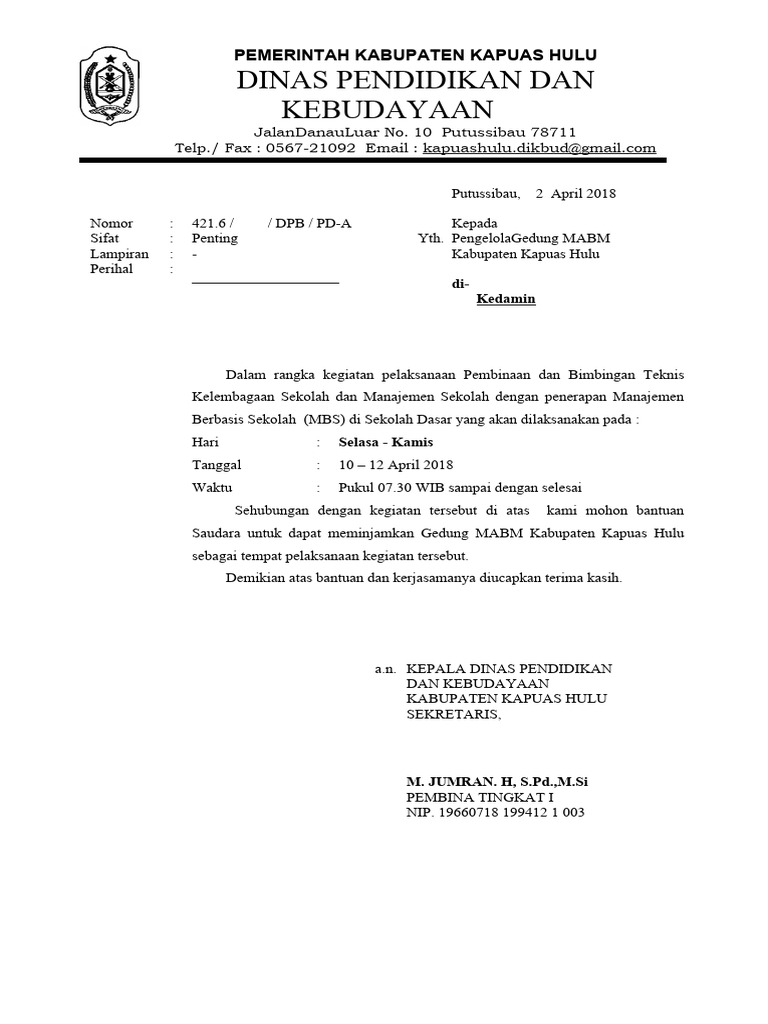 PEMERINTAH KABUPATEN KAPUAS HULU
DINAS PENDIDIKAN DAN KEBUDAYAAN
JalanDanauLuar No. 10 Putussibau 78711
Telp./ Fax : 0567-21092 Email : kapuashulu.dikbud@gmail.com

Putussibau, 2 April 2018

Nomor : 421.6 / / DPB / PD-A
Sifat : Penting
Lampiran : -
Perihal :

Kepada
Yth. PengelolaGedung MABM
Kabupaten Kapuas Hulu
di-
Kedamin

Dalam rangka kegiatan pelaksanaan Pembinaan dan Bimbingan Teknis Kelembagaan Sekolah dan Manajemen Sekolah dengan penerapan Manajemen Berbasis Sekolah (MBS) di Sekolah Dasar yang akan dilaksanakan pada :

Hari : Selasa - Kamis
Tanggal : 10 – 12 April 2018
Waktu : Pukul 07.30 WIB sampai dengan selesai

Sehubungan dengan kegiatan tersebut di atas kami mohon bantuan Saudara untuk dapat meminjamkan Gedung MABM Kabupaten Kapuas Hulu sebagai tempat pelaksanaan kegiatan tersebut.

Demikian atas bantuan dan kerjasamanya diucapkan terima kasih.

a.n. KEPALA DINAS PENDIDIKAN
DAN KEBUDAYAAN
KABUPATEN KAPUAS HULU
SEKRETARIS,

M. JUMRAN. H, S.Pd.,M.Si
PEMBINA TINGKAT I
NIP. 19660718 199412 1 003